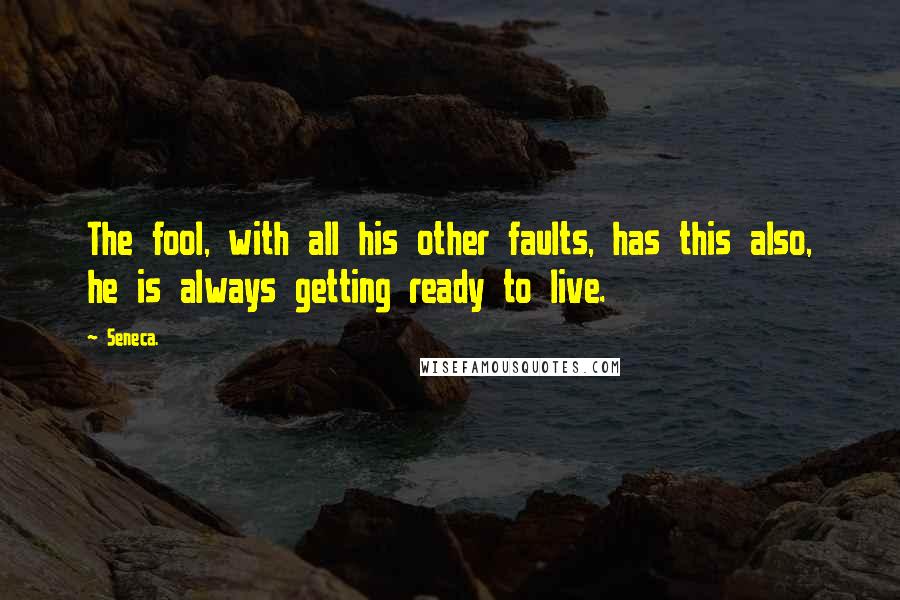 The fool, with all his other faults, has this also, he is always getting ready to live.

— Seneca.

WISEFAMOUSQUOTES.COM